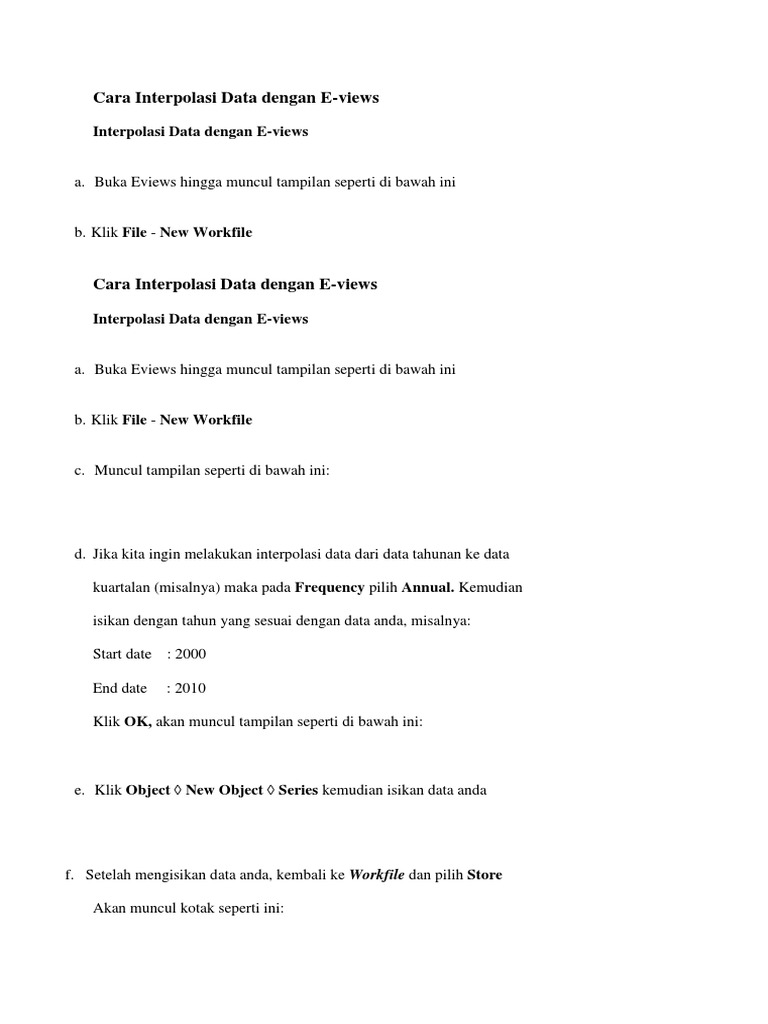 Cara Interpolasi Data dengan E-views

Interpolasi Data dengan E-views

a. Buka Eviews hingga muncul tampilan seperti di bawah ini

b. Klik File - New Workfile

Cara Interpolasi Data dengan E-views

Interpolasi Data dengan E-views

a. Buka Eviews hingga muncul tampilan seperti di bawah ini

b. Klik File - New Workfile

c. Muncul tampilan seperti di bawah ini:

d. Jika kita ingin melakukan interpolasi data dari data tahunan ke data kuartalan (misalnya) maka pada Frequency pilih Annual. Kemudian isikan dengan tahun yang sesuai dengan data anda, misalnya:

Start date : 2000

End date : 2010

Klik OK, akan muncul tampilan seperti di bawah ini:

e. Klik Object ◊ New Object ◊ Series kemudian isikan data anda

f. Setelah mengisikan data anda, kembali ke Workfile dan pilih Store

Akan muncul kotak seperti ini: